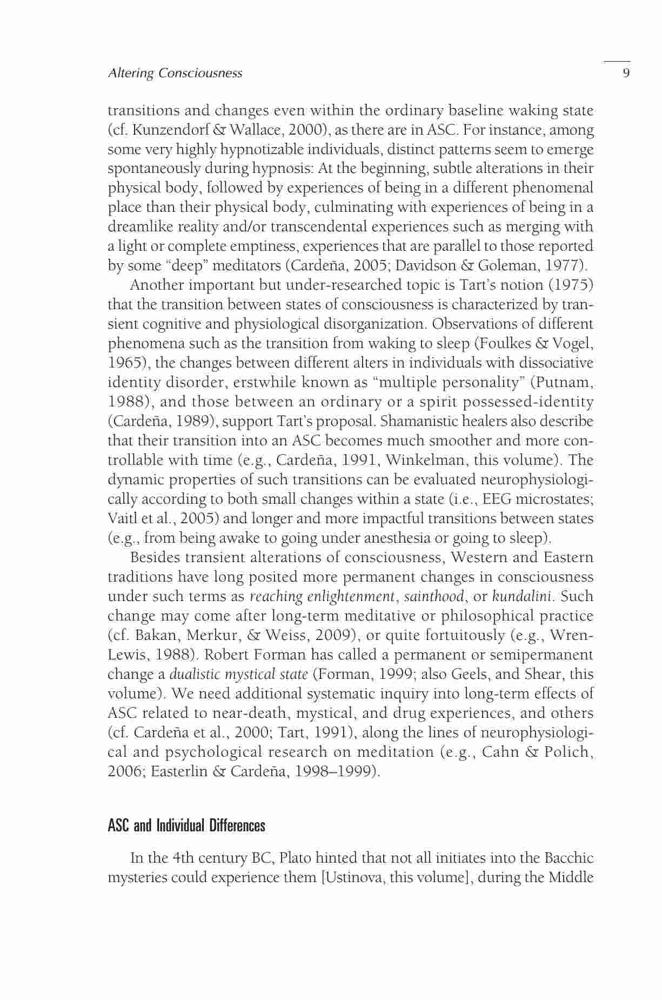 Altering Consciousness

9

transitions and changes even within the ordinary baseline waking state (cf. Kunzendorf & Wallace, 2000), as there are in ASC. For instance, among some very highly hypnotizable individuals, distinct patterns seem to emerge spontaneously during hypnosis: At the beginning, subtle alterations in their physical body, followed by experiences of being in a different phenomenal place than their physical body, culminating with experiences of being in a dreamlike reality and/or transcendental experiences such as merging with a light or complete emptiness, experiences that are parallel to those reported by some "deep" meditators (Cardeña, 2005; Davidson & Goleman, 1977).

Another important but under-researched topic is Tart's notion (1975) that the transition between states of consciousness is characterized by transient cognitive and physiological disorganization. Observations of different phenomena such as the transition from waking to sleep (Foulkes & Vogel, 1965), the changes between different alters in individuals with dissociative identity disorder, erstwhile known as "multiple personality" (Putnam, 1988), and those between an ordinary or a spirit possessed-identity (Cardeña, 1989), support Tart's proposal. Shamanistic healers also describe that their transition into an ASC becomes much smoother and more controllable with time (e.g., Cardeña, 1991, Winkelman, this volume). The dynamic properties of such transitions can be evaluated neurophysiologically according to both small changes within a state (i.e., EEG microstates; Vaitl et al., 2005) and longer and more impactful transitions between states (e.g., from being awake to going under anesthesia or going to sleep).

Besides transient alterations of consciousness, Western and Eastern traditions have long posited more permanent changes in consciousness under such terms as reaching enlightenment, sainthood, or kundalini. Such change may come after long-term meditative or philosophical practice (cf. Bakan, Merkur, & Weiss, 2009), or quite fortuitously (e.g., Wren-Lewis, 1988). Robert Forman has called a permanent or semipermanent change a dualistic mystical state (Forman, 1999; also Geels, and Shear, this volume). We need additional systematic inquiry into long-term effects of ASC related to near-death, mystical, and drug experiences, and others (cf. Cardeña et al., 2000; Tart, 1991), along the lines of neurophysiological and psychological research on meditation (e.g., Cahn & Polich, 2006; Easterlin & Cardeña, 1998–1999).

ASC and Individual Differences

In the 4th century BC, Plato hinted that not all initiates into the Bacchic mysteries could experience them [Ustinova, this volume], during the Middle